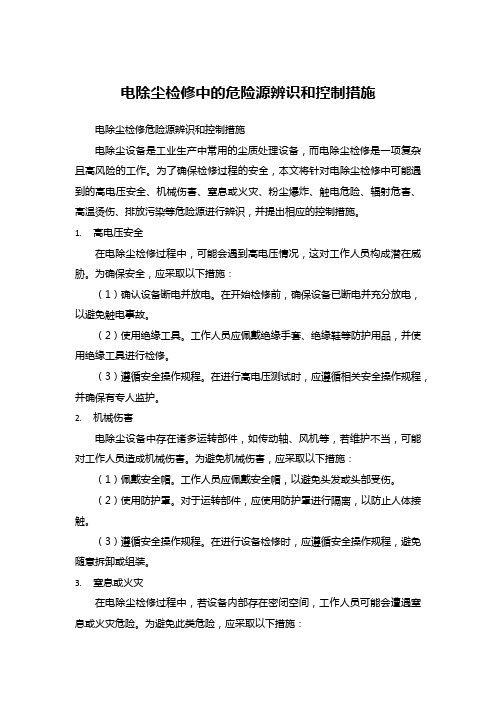 电除尘检修中的危险源辨识和控制措施

电除尘检修危险源辨识和控制措施

电除尘设备是工业生产中常用的尘质处理设备，而电除尘检修是一项复杂且高风险的工作。为了确保检修过程的安全，本文将针对电除尘检修中可能遇到的高电压安全、机械伤害、窒息或火灾、粉尘爆炸、触电危险、辐射危害、高温烫伤、排放污染等危险源进行辨识，并提出相应的控制措施。

1. 高电压安全

在电除尘检修过程中，可能会遇到高电压情况，这对工作人员构成潜在威胁。为确保安全，应采取以下措施：

（1）确认设备断电并放电。在开始检修前，确保设备已断电并充分放电，以避免触电事故。

（2）使用绝缘工具。工作人员应佩戴绝缘手套、绝缘鞋等防护用品，并使用绝缘工具进行检修。

（3）遵循安全操作规程。在进行高电压测试时，应遵循相关安全操作规程，并确保有专人监护。

2. 机械伤害

电除尘设备中存在诸多运转部件，如传动轴、风机等，若维护不当，可能对工作人员造成机械伤害。为避免机械伤害，应采取以下措施：

（1）佩戴安全帽。工作人员应佩戴安全帽，以避免头发或头部受伤。

（2）使用防护罩。对于运转部件，应使用防护罩进行隔离，以防止人体接触。

（3）遵循安全操作规程。在进行设备检修时，应遵循安全操作规程，避免随意拆卸或组装。

3. 窒息或火灾

在电除尘检修过程中，若设备内部存在密闭空间，工作人员可能会遭遇窒息或火灾危险。为避免此类危险，应采取以下措施：